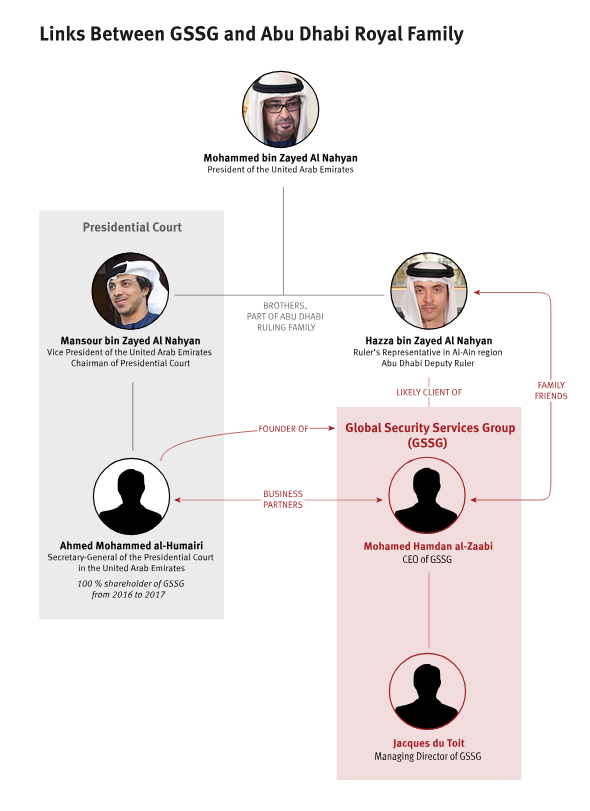 Links Between GSSG and Abu Dhabi Royal Family

Mohammed bin Zayed Al Nahyan
President of the United Arab Emirates

Presidential Court

Mansour bin Zayed Al Nahyan
Vice President of the United Arab Emirates
Chairman of Presidential Court

BROTHERS, PART OF ABU DHABI RULING FAMILY

Hazza bin Zayed Al Nahyan
Ruler's Representative in Al-Ain region
Abu Dhabi Deputy Ruler

LIKELY CLIENT OF

FAMILY FRIENDS

FOUNDER OF

Global Security Services Group (GSSG)

BUSINESS PARTNERS

Ahmed Mohammed al-Humairi
Secretary-General of the Presidential Court in the United Arab Emirates
100 % shareholder of GSSG from 2016 to 2017

Mohamed Hamdan al-Zaabi
CEO of GSSG

Jacques du Toit
Managing Director of GSSG